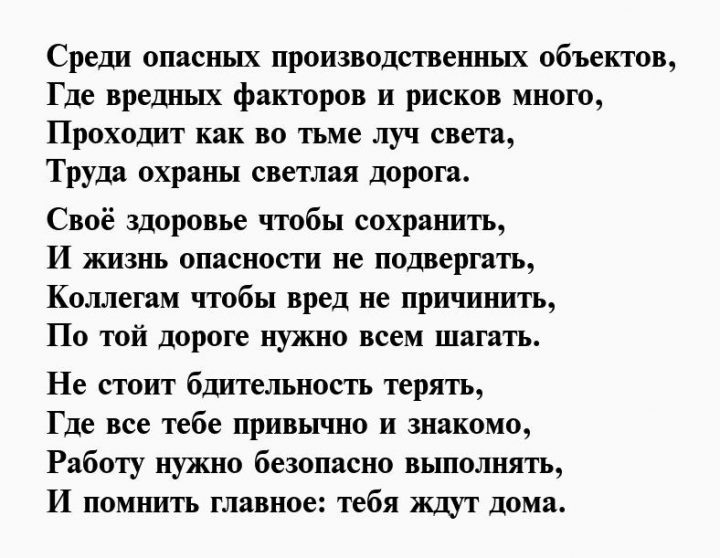 Среди опасных производственных объектов,
Где вредных факторов и рисков много,
Проходит как во тьме луч света,
Труда охраны светлая дорога.

Своё здоровье чтобы сохранить,
И жизнь опасности не подвергать,
Коллегам чтобы вред не причинить,
По той дороге нужно всем шагать.

Не стоит бдительность терять,
Где все тебе привычно и знакомо,
Работу нужно безопасно выполнять,
И помнить главное: тебя ждут дома.